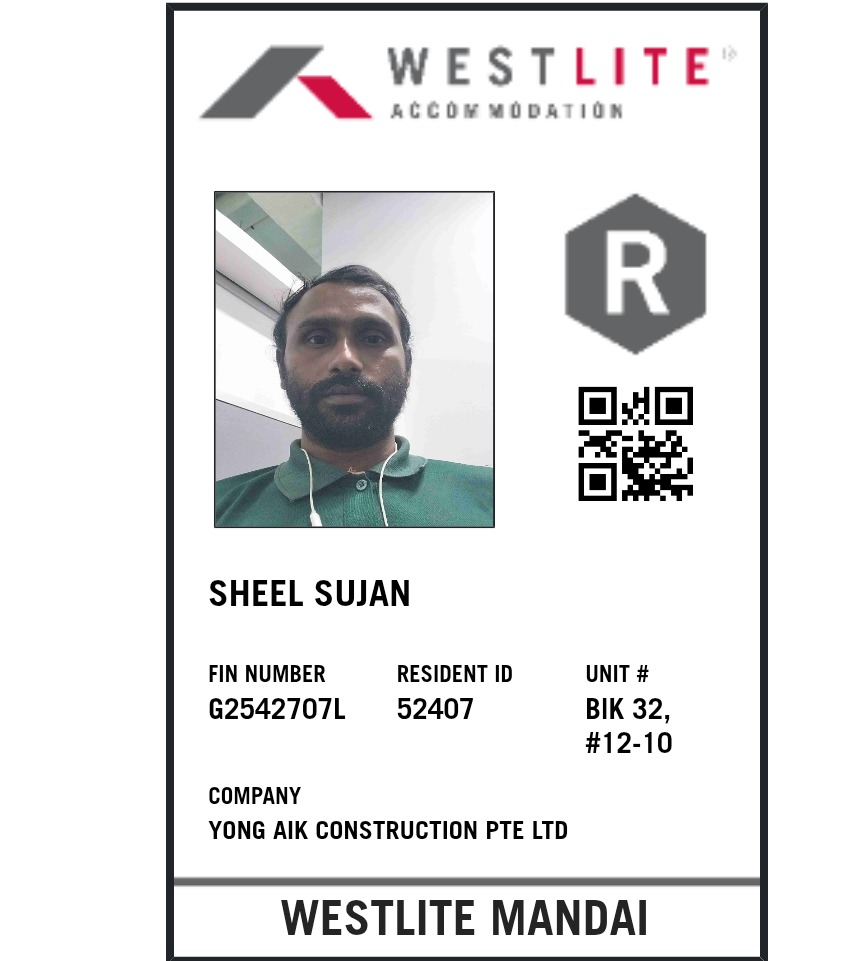 WESTLITE
ACCOMMODATION

R

SHEEL SUJAN

FIN NUMBER
G2542707L

RESIDENT ID
52407

UNIT #
BIK 32,
#12-10

COMPANY
YONG AIK CONSTRUCTION PTE LTD

WESTLITE MANDAI